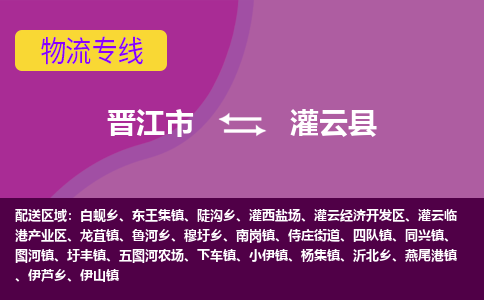 物流专线

晋江市 灌云县

配送区域：白蚬乡、东王集镇、陡沟乡、灌西盐场、灌云经济开发区、灌云临港产业区、龙苴镇、鲁河乡、穆圩乡、南岗镇、侍庄街道、四队镇、同兴镇、图河镇、圩丰镇、五图河农场、下车镇、小伊镇、杨集镇、沂北乡、燕尾港镇、伊芦乡、伊山镇